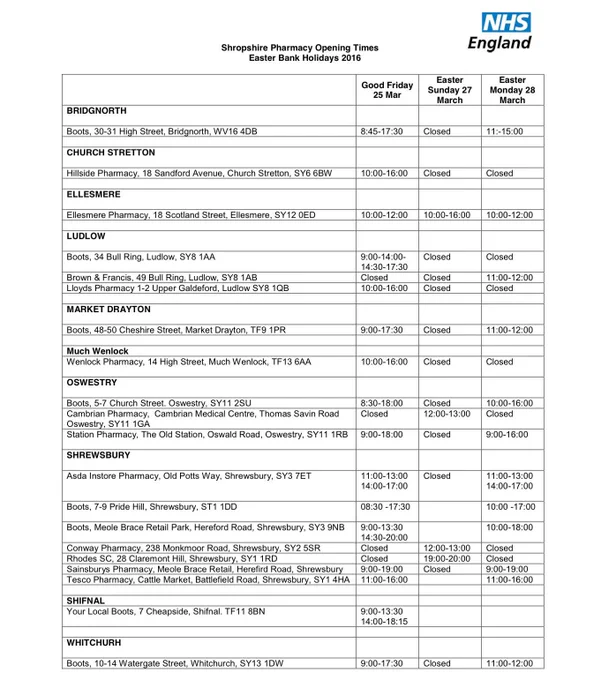 NHS
England

Shropshire Pharmacy Opening Times
Easter Bank Holidays 2016

| | Good Friday 25 Mar | Easter Sunday 27 March | Easter Monday 28 March |
|---|---|---|---|
| **BRIDGNORTH** | | | |
| Boots, 30-31 High Street, Bridgnorth, WV16 4DB | 8:45-17:30 | Closed | 11:-15:00 |
| **CHURCH STRETTON** | | | |
| Hillside Pharmacy, 18 Sandford Avenue, Church Stretton, SY6 6BW | 10:00-16:00 | Closed | Closed |
| **ELLESMERE** | | | |
| Ellesmere Pharmacy, 18 Scotland Street, Ellesmere, SY12 0ED | 10:00-12:00 | 10:00-16:00 | 10:00-12:00 |
| **LUDLOW** | | | |
| Boots, 34 Bull Ring, Ludlow, SY8 1AA | 9:00-14:00- 14:30-17:30 | Closed | Closed |
| Brown & Francis, 49 Bull Ring, Ludlow, SY8 1AB | Closed | Closed | 11:00-12:00 |
| Lloyds Pharmacy 1-2 Upper Galdeford, Ludlow SY8 1QB | 10:00-16:00 | Closed | Closed |
| **MARKET DRAYTON** | | | |
| Boots, 48-50 Cheshire Street, Market Drayton, TF9 1PR | 9:00-17:30 | Closed | 11:00-12:00 |
| **Much Wenlock** | | | |
| Wenlock Pharmacy, 14 High Street, Much Wenlock, TF13 6AA | 10:00-16:00 | Closed | Closed |
| **OSWESTRY** | | | |
| Boots, 5-7 Church Street. Oswestry, SY11 2SU | 8:30-18:00 | Closed | 10:00-16:00 |
| Cambrian Pharmacy, Cambrian Medical Centre, Thomas Savin Road Oswestry, SY11 1GA | Closed | 12:00-13:00 | Closed |
| Station Pharmacy, The Old Station, Oswald Road, Oswestry, SY11 1RB | 9:00-18:00 | Closed | 9:00-16:00 |
| **SHREWSBURY** | | | |
| Asda Instore Pharmacy, Old Potts Way, Shrewsbury, SY3 7ET | 11:00-13:00 14:00-17:00 | Closed | 11:00-13:00 14:00-17:00 |
| Boots, 7-9 Pride Hill, Shrewsbury, ST1 1DD | 08:30 -17:30 | | 10:00 -17:00 |
| Boots, Meole Brace Retail Park, Hereford Road, Shrewsbury, SY3 9NB | 9:00-13:30 14:30-20:00 | | 10:00-18:00 |
| Conway Pharmacy, 238 Monkmoor Road, Shrewsbury, SY2 5SR | Closed | 12:00-13:00 | Closed |
| Rhodes SC, 28 Claremont Hill, Shrewsbury, SY1 1RD | Closed | 19:00-20:00 | Closed |
| Sainsburys Pharmacy, Meole Brace Retail, Herefird Road, Shrewsbury | 9:00-19:00 | Closed | 9:00-19:00 |
| Tesco Pharmacy, Cattle Market, Battlefield Road, Shrewsbury, SY1 4HA | 11:00-16:00 | | 11:00-16:00 |
| **SHIFNAL** | | | |
| Your Local Boots, 7 Cheapside, Shifnal. TF11 8BN | 9:00-13:30 14:00-18:15 | | |
| **WHITCHURH** | | | |
| Boots, 10-14 Watergate Street, Whitchurch, SY13 1DW | 9:00-17:30 | Closed | 11:00-12:00 |